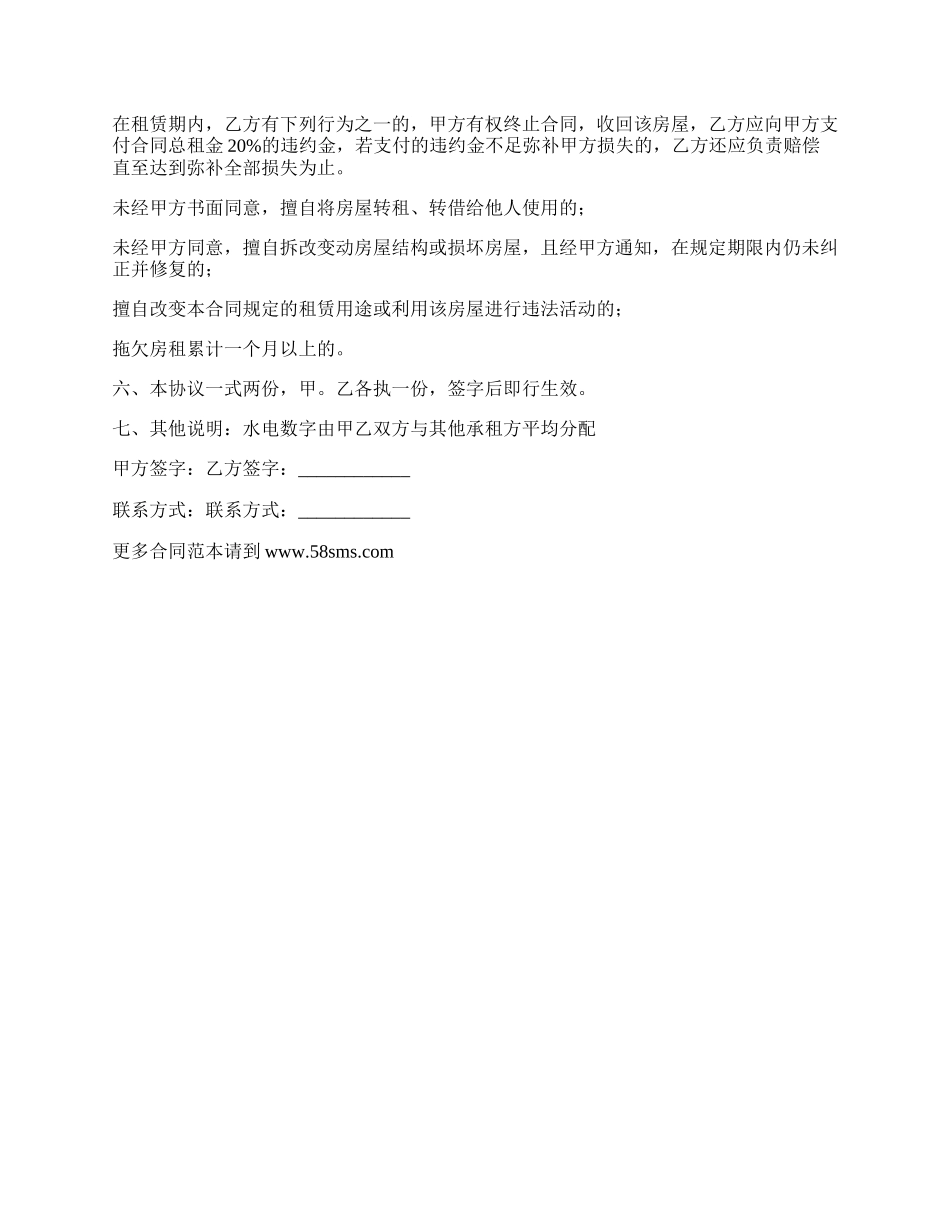 在租赁期内，乙方有下列行为之一的，甲方有权终止合同，收回该房屋，乙方应向甲方支付合同总租金 20%的违约金，若支付的违约金不足弥补甲方损失的，乙方还应负责赔偿直至达到弥补全部损失为止。

未经甲方书面同意，擅自将房屋转租、转借给他人使用的；

未经甲方同意，擅自拆改变动房屋结构或损坏房屋，且经甲方通知，在规定期限内仍未纠正并修复的；

擅自改变本合同规定的租赁用途或利用该房屋进行违法活动的；

拖欠房租累计一个月以上的。

六、本协议一式两份，甲。乙各执一份，签字后即行生效。

七、其他说明：水电数字由甲乙双方与其他承租方平均分配

甲方签字：乙方签字：____________

联系方式：联系方式：____________

更多合同范本请到 www.58sms.com